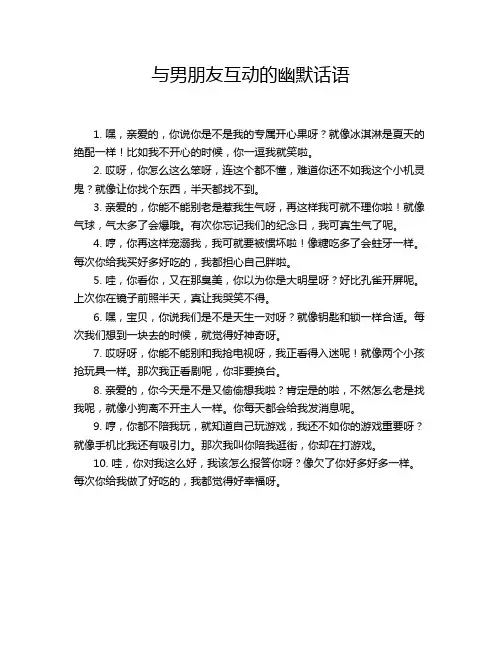 与男朋友互动的幽默话语

1. 嘿，亲爱的，你说你是不是我的专属开心果呀？就像冰淇淋是夏天的绝配一样！比如我不开心的时候，你一逗我就笑啦。

2. 哎呀，你怎么这么笨呀，连这个都不懂，难道你还不如我这个小机灵鬼？就像让你找个东西，半天都找不到。

3. 亲爱的，你能不能别老是惹我生气呀，再这样我可就不理你啦！就像气球，气太多了会爆哦。有次你忘记我们的纪念日，我可真生气了呢。

4. 哼，你再这样宠溺我，我可就要被惯坏啦！像糖吃多了会蛀牙一样。每次你给我买好多好吃的，我都担心自己胖啦。

5. 哇，你看你，又在那臭美，你以为你是大明星呀？好比孔雀开屏呢。上次你在镜子前照半天，真让我哭笑不得。

6. 嘿，宝贝，你说我们是不是天生一对呀？就像钥匙和锁一样合适。每次我们想到一块去的时候，就觉得好神奇呀。

7. 哎呀呀，你能不能别和我抢电视呀，我正看得入迷呢！就像两个小孩抢玩具一样。那次我正看剧呢，你非要换台。

8. 亲爱的，你今天是不是又偷偷想我啦？肯定是的啦，不然怎么老是找我呢，就像小狗离不开主人一样。你每天都会给我发消息呢。

9. 哼，你都不陪我玩，就知道自己玩游戏，我还不如你的游戏重要呀？就像手机比我还有吸引力。那次我叫你陪我逛街，你却在打游戏。

10. 哇，你对我这么好，我该怎么报答你呀？像欠了你好多好多一样。每次你给我做了好吃的，我都觉得好幸福呀。